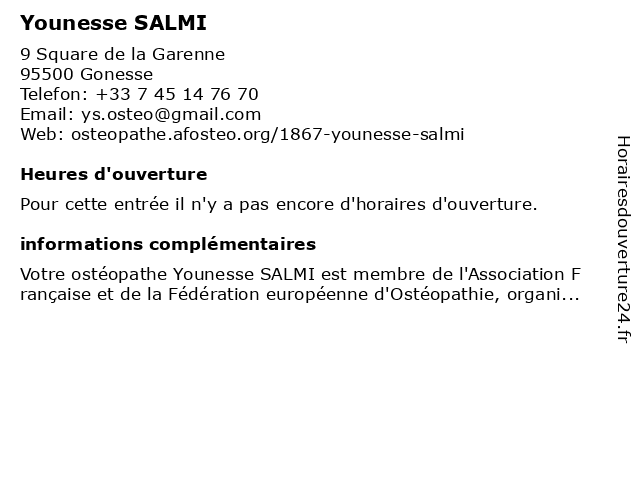 Younesse SALMI

9 Square de la Garenne
95500 Gonesse
Telefon: +33 7 45 14 76 70
Email: ys.osteo@gmail.com
Web: osteopathe.afosteo.org/1867-younesse-salmi

Heures d'ouverture

Pour cette entrée il n'y a pas encore d'horaires d'ouverture.

informations complémentaires

Votre ostéopathe Younesse SALMI est membre de l'Association Française et de la Fédération européenne d'Ostéopathie, organi...

Horairesdouverture24.fr